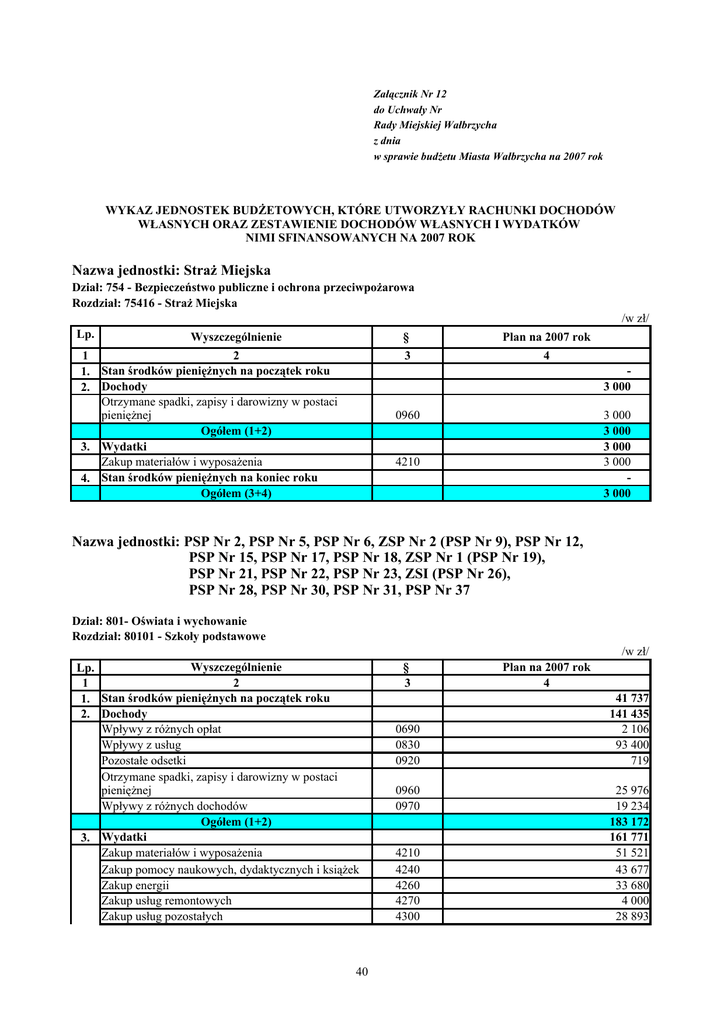 Załącznik Nr 12
do Uchwały Nr
Rady Miejskiej Wałbrzycha
z dnia
w sprawie budżetu Miasta Wałbrzycha na 2007 rok

WYKAZ JEDNOSTEK BUDŻETOWYCH, KTÓRE UTWORZYŁY RACHUNKI DOCHODÓW WŁASNYCH ORAZ ZESTAWIENIE DOCHODÓW WŁASNYCH I WYDATKÓW NIMI SFINANSOWANYCH NA 2007 ROK

Nazwa jednostki: Straż Miejska
Dział: 754 - Bezpieczeństwo publiczne i ochrona przeciwpożarowa
Rozdział: 75416 - Straż Miejska

/w zł/

| Lp. | Wyszczególnienie | § | Plan na 2007 rok |
|---|---|---|---|
| 1 | 2 | 3 | 4 |
| 1. | Stan środków pieniężnych na początek roku | | - |
| 2. | Dochody | | 3 000 |
| | Otrzymane spadki, zapisy i darowizny w postaci pieniężnej | 0960 | 3 000 |
| | Ogółem (1+2) | | 3 000 |
| 3. | Wydatki | | 3 000 |
| | Zakup materiałów i wyposażenia | 4210 | 3 000 |
| 4. | Stan środków pieniężnych na koniec roku | | - |
| | Ogółem (3+4) | | 3 000 |

Nazwa jednostki: PSP Nr 2, PSP Nr 5, PSP Nr 6, ZSP Nr 2 (PSP Nr 9), PSP Nr 12, PSP Nr 15, PSP Nr 17, PSP Nr 18, ZSP Nr 1 (PSP Nr 19), PSP Nr 21, PSP Nr 22, PSP Nr 23, ZSI (PSP Nr 26), PSP Nr 28, PSP Nr 30, PSP Nr 31, PSP Nr 37

Dział: 801- Oświata i wychowanie
Rozdział: 80101 - Szkoły podstawowe

/w zł/

| Lp. | Wyszczególnienie | § | Plan na 2007 rok |
|---|---|---|---|
| 1 | 2 | 3 | 4 |
| 1. | Stan środków pieniężnych na początek roku | | 41 737 |
| 2. | Dochody | | 141 435 |
| | Wpływy z różnych opłat | 0690 | 2 106 |
| | Wpływy z usług | 0830 | 93 400 |
| | Pozostałe odsetki | 0920 | 719 |
| | Otrzymane spadki, zapisy i darowizny w postaci pieniężnej | 0960 | 25 976 |
| | Wpływy z różnych dochodów | 0970 | 19 234 |
| | Ogółem (1+2) | | 183 172 |
| 3. | Wydatki | | 161 771 |
| | Zakup materiałów i wyposażenia | 4210 | 51 521 |
| | Zakup pomocy naukowych, dydaktycznych i książek | 4240 | 43 677 |
| | Zakup energii | 4260 | 33 680 |
| | Zakup usług remontowych | 4270 | 4 000 |
| | Zakup usług pozostałych | 4300 | 28 893 |

40